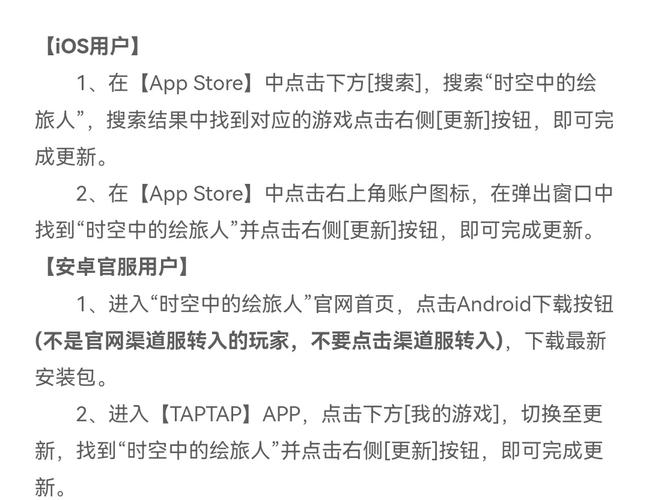 【iOS用户】

1、在【App Store】中点击下方[搜索]，搜索“时空中的绘旅人”，搜索结果中找到对应的游戏点击右侧[更新]按钮，即可完成更新。

2、在【App Store】中点击右上角账户图标，在弹出窗口中找到“时空中的绘旅人”并点击右侧[更新]按钮，即可完成更新。

【安卓官服用户】

1、进入“时空中的绘旅人”官网首页，点击Android下载按钮(不是官网渠道服转入的玩家，不要点击渠道服转入)，下载最新安装包。

2、进入【TAPTAP】APP，点击下方[我的游戏]，切换至更新，找到“时空中的绘旅人”并点击右侧[更新]按钮，即可完成更新。